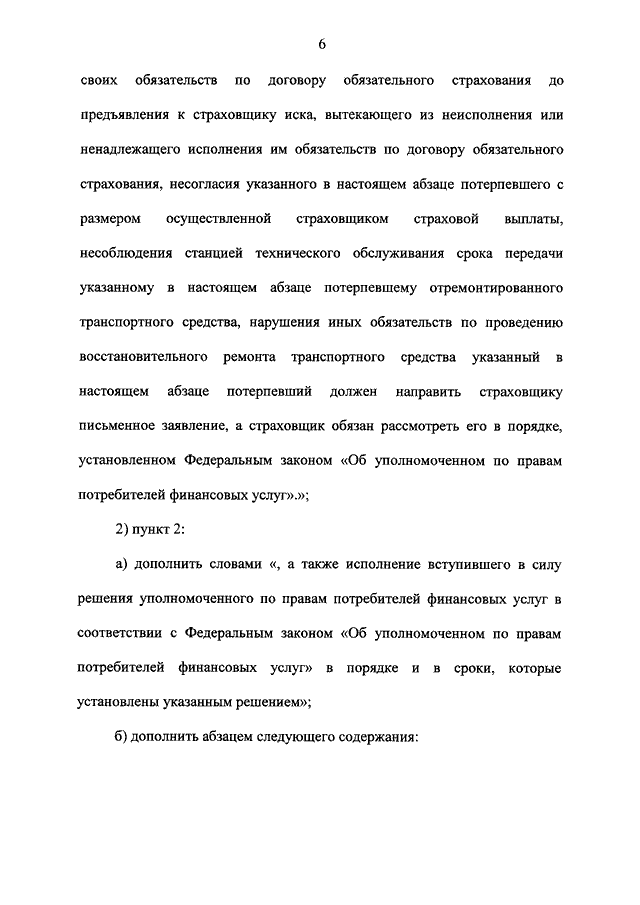 6

своих обязательств по договору обязательного страхования до предъявления к страховщику иска, вытекающего из неисполнения или ненадлежащего исполнения им обязательств по договору обязательного страхования, несогласия указанного в настоящем абзаце потерпевшего с размером осуществленной страховщиком страховой выплаты, несоблюдения станцией технического обслуживания срока передачи указанному в настоящем абзаце потерпевшему отремонтированного транспортного средства, нарушения иных обязательств по проведению восстановительного ремонта транспортного средства указанный в настоящем абзаце потерпевший должен направить страховщику письменное заявление, а страховщик обязан рассмотреть его в порядке, установленном Федеральным законом «Об уполномоченном по правам потребителей финансовых услуг».»;

2) пункт 2:

а) дополнить словами «, а также исполнение вступившего в силу решения уполномоченного по правам потребителей финансовых услуг в соответствии с Федеральным законом «Об уполномоченном по правам потребителей финансовых услуг» в порядке и в сроки, которые установлены указанным решением»;

б) дополнить абзацем следующего содержания: